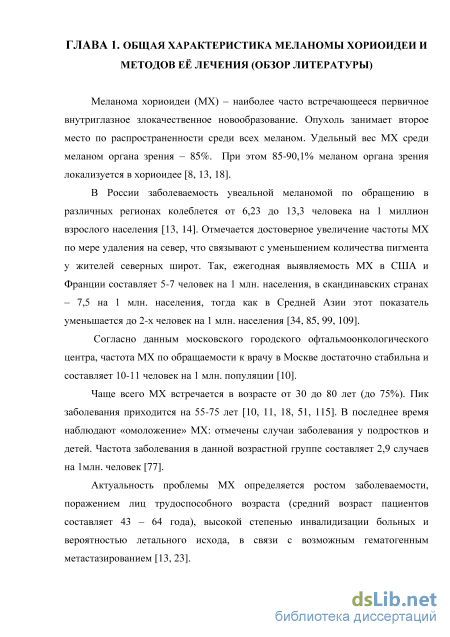 ГЛАВА 1. ОБЩАЯ ХАРАКТЕРИСТИКА МЕЛАНОМЫ ХОРИОИДЕИ И МЕТОДОВ ЕЁ ЛЕЧЕНИЯ (ОБЗОР ЛИТЕРАТУРЫ)

Меланома хориоидеи (МХ) – наиболее часто встречающееся первичное внутриглазное злокачественное новообразование. Опухоль занимает второе место по распространенности среди всех меланом. Удельный вес МХ среди меланом органа зрения – 85%. При этом 85-90,1% меланом органа зрения локализуется в хориоидее [8, 13, 18].

В России заболеваемость увеальной меланомой по обращению в различных регионах колеблется от 6,23 до 13,3 человека на 1 миллион взрослого населения [13, 14]. Отмечается достоверное увеличение частоты МХ по мере удаления на север, что связывают с уменьшением количества пигмента у жителей северных широт. Так, ежегодная выявляемость МХ в США и Франции составляет 5-7 человек на 1 млн. населения, в скандинавских странах – 7,5 на 1 млн. населения, тогда как в Средней Азии этот показатель уменьшается до 2-х человек на 1 млн. населения [34, 85, 99, 109].

Согласно данным московского городского офтальмоонкологического центра, частота МХ по обращаемости к врачу в Москве достаточно стабильна и составляет 10-11 человек на 1 млн. популяции [10].

Чаще всего МХ встречается в возрасте от 30 до 80 лет (до 75%). Пик заболевания приходится на 55-75 лет [10, 11, 18, 51, 115]. В последнее время наблюдают «омоложение» МХ: отмечены случаи заболевания у подростков и детей. Частота заболевания в данной возрастной группе составляет 2,9 случаев на 1млн. человек [77].

Актуальность проблемы МХ определяется ростом заболеваемости, поражением лиц трудоспособного возраста (средний возраст пациентов составляет 43 – 64 года), высокой степенью инвалидизации больных и вероятностью летального исхода, в связи с возможным гематогенным метастазированием [13, 23].

dsLib.net
библиотека диссертаций